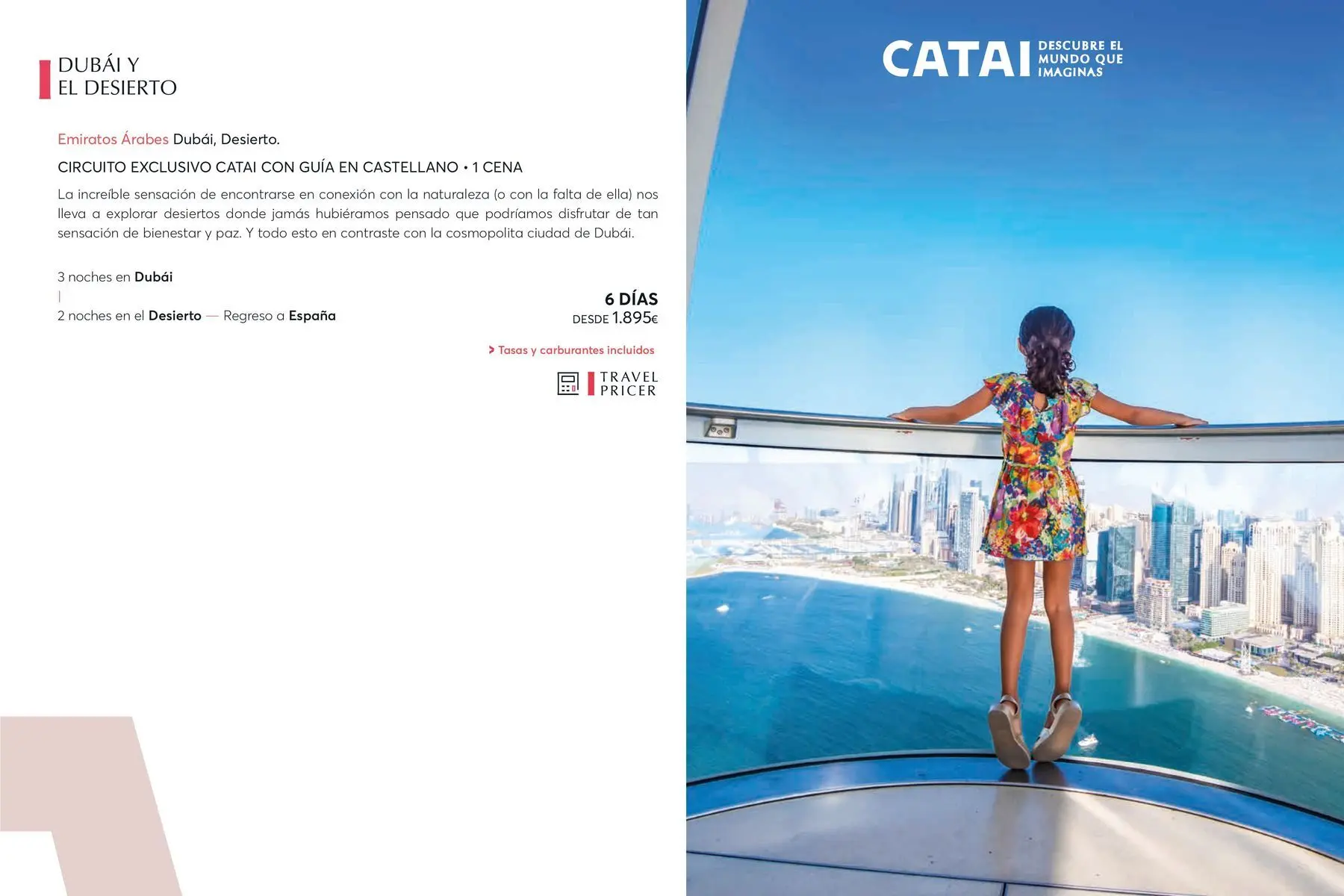 DUBÁI Y
EL DESIERTO

Emiratos Árabes Dubái, Desierto.

CIRCUITO EXCLUSIVO CATAI CON GUÍA EN CASTELLANO • 1 CENA

La increíble sensación de encontrarse en conexión con la naturaleza (o con la falta de ella) nos lleva a explorar desiertos donde jamás hubiéramos pensado que podríamos disfrutar de tan sensación de bienestar y paz. Y todo esto en contraste con la cosmopolita ciudad de Dubái.

3 noches en Dubái
|
2 noches en el Desierto — Regreso a España

6 DÍAS
DESDE 1.895€

> Tasas y carburantes incluidos

TRAVEL
PRICER

CATAI DESCUBRE EL MUNDO QUE IMAGINAS